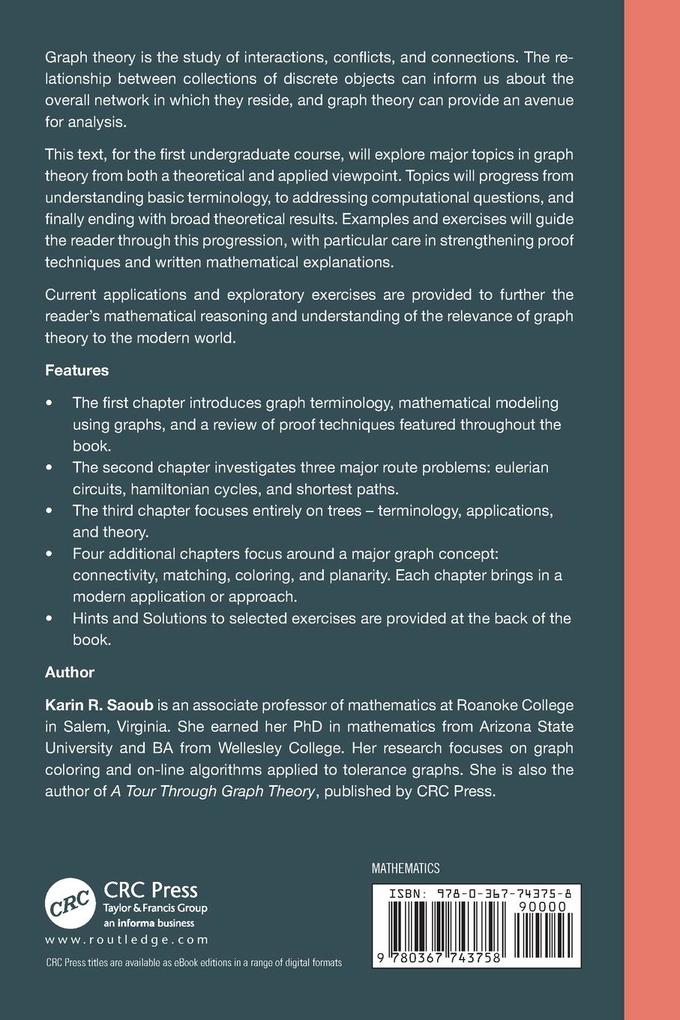 Graph theory is the study of interactions, conflicts, and connections. The relationship between collections of discrete objects can inform us about the overall network in which they reside, and graph theory can provide an avenue for analysis.

This text, for the first undergraduate course, will explore major topics in graph theory from both a theoretical and applied viewpoint. Topics will progress from understanding basic terminology, to addressing computational questions, and finally ending with broad theoretical results. Examples and exercises will guide the reader through this progression, with particular care in strengthening proof techniques and written mathematical explanations.

Current applications and exploratory exercises are provided to further the reader's mathematical reasoning and understanding of the relevance of graph theory to the modern world.

Features

• The first chapter introduces graph terminology, mathematical modeling using graphs, and a review of proof techniques featured throughout the book.
• The second chapter investigates three major route problems: eulerian circuits, hamiltonian cycles, and shortest paths.
• The third chapter focuses entirely on trees – terminology, applications, and theory.
• Four additional chapters focus around a major graph concept: connectivity, matching, coloring, and planarity. Each chapter brings in a modern application or approach.
• Hints and Solutions to selected exercises are provided at the back of the book.

Author

Karin R. Saoub is an associate professor of mathematics at Roanoke College in Salem, Virginia. She earned her PhD in mathematics from Arizona State University and BA from Wellesley College. Her research focuses on graph coloring and on-line algorithms applied to tolerance graphs. She is also the author of A Tour Through Graph Theory, published by CRC Press.

CRC
CRC Press
Taylor & Francis Group
an informa business
www.routledge.com

CRC Press titles are available as eBook editions in a range of digital formats

MATHEMATICS

ISBN: 978-0-367-74375-8
90000
9 780367 743758